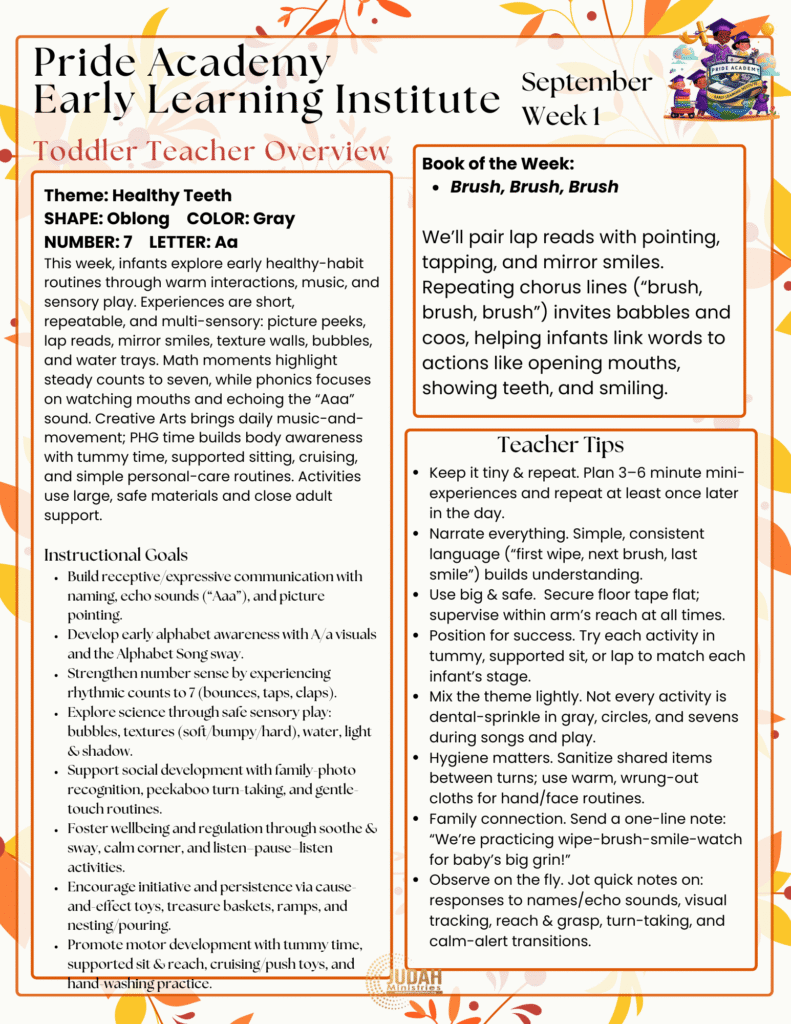 Pride Academy
Early Learning Institute

September
Week 1

Toddler Teacher Overview

Theme: Healthy Teeth
SHAPE: Oblong COLOR: Gray
NUMBER: 7 LETTER: Aa

This week, infants explore early healthy-habit routines through warm interactions, music, and sensory play. Experiences are short, repeatable, and multi-sensory: picture peeks, lap reads, mirror smiles, texture walls, bubbles, and water trays. Math moments highlight steady counts to seven, while phonics focuses on watching mouths and echoing the "Aaa" sound. Creative Arts brings daily music-and-movement; PHG time builds body awareness with tummy time, supported sitting, cruising, and simple personal-care routines. Activities use large, safe materials and close adult support.

Instructional Goals
• Build receptive/expressive communication with naming, echo sounds ("Aaa"), and picture pointing.
• Develop early alphabet awareness with A/a visuals and the Alphabet Song sway.
• Strengthen number sense by experiencing rhythmic counts to 7 (bounces, taps, claps).
• Explore science through safe sensory play: bubbles, textures (soft/bumpy/hard), water, light & shadow.
• Support social development with family-photo recognition, peekaboo turn-taking, and gentle-touch routines.
• Foster wellbeing and regulation through soothe & sway, calm corner, and listen–pause–listen activities.
• Encourage initiative and persistence via cause-and-effect toys, treasure baskets, ramps, and nesting/pouring.
• Promote motor development with tummy time, supported sit & reach, cruising/push toys, and hand-washing practice.

Book of the Week:
• Brush, Brush, Brush

We'll pair lap reads with pointing, tapping, and mirror smiles. Repeating chorus lines ("brush, brush, brush") invites babbles and coos, helping infants link words to actions like opening mouths, showing teeth, and smiling.

Teacher Tips
• Keep it tiny & repeat. Plan 3–6 minute mini-experiences and repeat at least once later in the day.
• Narrate everything. Simple, consistent language ("first wipe, next brush, last smile") builds understanding.
• Use big & safe. Secure floor tape flat; supervise within arm's reach at all times.
• Position for success. Try each activity in tummy, supported sit, or lap to match each infant's stage.
• Mix the theme lightly. Not every activity is dental-sprinkle in gray, circles, and sevens during songs and play.
• Hygiene matters. Sanitize shared items between turns; use warm, wrung-out cloths for hand/face routines.
• Family connection. Send a one-line note: "We're practicing wipe-brush-smile-watch for baby's big grin!"
• Observe on the fly. Jot quick notes on: responses to names/echo sounds, visual tracking, reach & grasp, turn-taking, and calm-alert transitions.

JUDAH Ministries